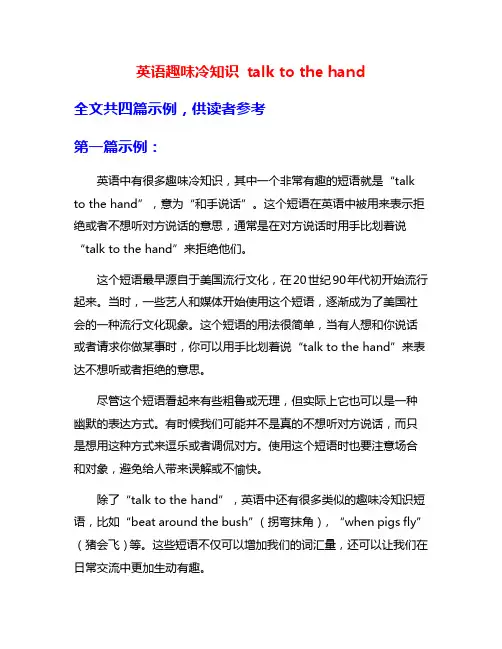 英语趣味冷知识 talk to the hand

全文共四篇示例，供读者参考

第一篇示例：

英语中有很多趣味冷知识，其中一个非常有趣的短语就是“talk to the hand”，意为“和手说话”。这个短语在英语中被用来表示拒绝或者不想听对方说话的意思，通常是在对方说话时用手比划着说“talk to the hand”来拒绝他们。

这个短语最早源自于美国流行文化，在20世纪90年代初开始流行起来。当时，一些艺人和媒体开始使用这个短语，逐渐成为了美国社会的一种流行文化现象。这个短语的用法很简单，当有人想和你说话或者请求你做某事时，你可以用手比划着说“talk to the hand”来表达不想听或者拒绝的意思。

尽管这个短语看起来有些粗鲁或无理，但实际上它也可以是一种幽默的表达方式。有时候我们可能并不是真的不想听对方说话，而只是想用这种方式来逗乐或者调侃对方。使用这个短语时也要注意场合和对象，避免给人带来误解或不愉快。

除了“talk to the hand”，英语中还有很多类似的趣味冷知识短语，比如“beat around the bush”（拐弯抹角），“when pigs fly”（猪会飞）等。这些短语不仅可以增加我们的词汇量，还可以让我们在日常交流中更加生动有趣。